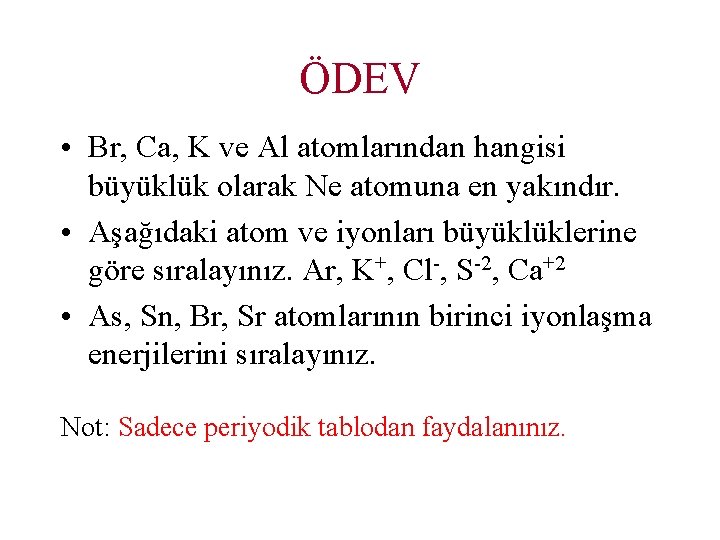 ÖDEV

• Br, Ca, K ve Al atomlarından hangisi büyüklük olarak Ne atomuna en yakındır.

• Aşağıdaki atom ve iyonları büyüklüklerine göre sıralayınız. Ar, $K^+$, $Cl^-$, $S^{-2}$, $Ca^{+2}$

• As, Sn, Br, Sr atomlarının birinci iyonlaşma enerjilerini sıralayınız.

Not: Sadece periyodik tablodan faydalanınız.